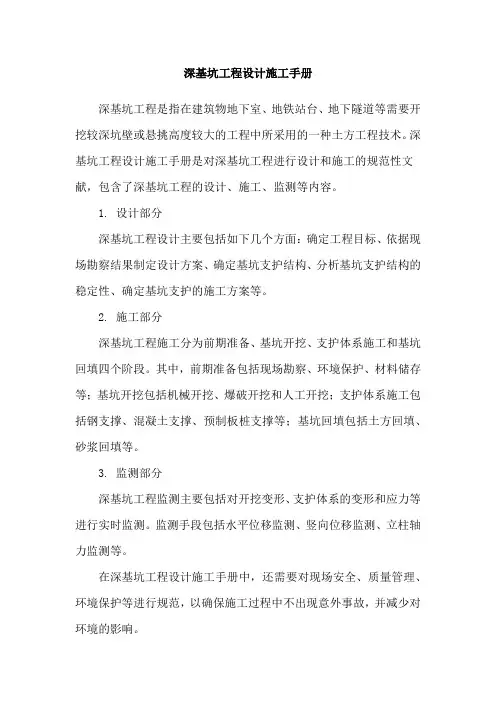 深基坑工程设计施工手册

深基坑工程是指在建筑物地下室、地铁站台、地下隧道等需要开挖较深坑壁或悬挑高度较大的工程中所采用的一种土方工程技术。深基坑工程设计施工手册是对深基坑工程进行设计和施工的规范性文献，包含了深基坑工程的设计、施工、监测等内容。

1. 设计部分

深基坑工程设计主要包括如下几个方面：确定工程目标、依据现场勘察结果制定设计方案、确定基坑支护结构、分析基坑支护结构的稳定性、确定基坑支护的施工方案等。

2. 施工部分

深基坑工程施工分为前期准备、基坑开挖、支护体系施工和基坑回填四个阶段。其中，前期准备包括现场勘察、环境保护、材料储存等；基坑开挖包括机械开挖、爆破开挖和人工开挖；支护体系施工包括钢支撑、混凝土支撑、预制板桩支撑等；基坑回填包括土方回填、砂浆回填等。

3. 监测部分

深基坑工程监测主要包括对开挖变形、支护体系的变形和应力等进行实时监测。监测手段包括水平位移监测、竖向位移监测、立柱轴力监测等。

在深基坑工程设计施工手册中，还需要对现场安全、质量管理、环境保护等进行规范，以确保施工过程中不出现意外事故，并减少对环境的影响。